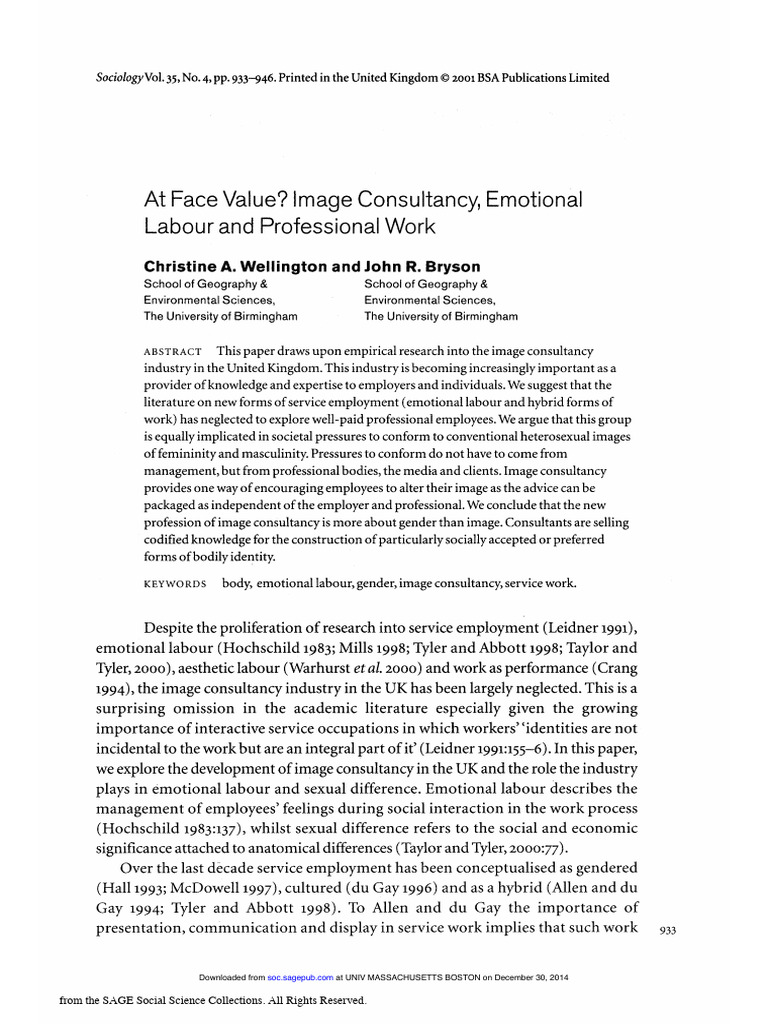 Sociology Vol. 35, No. 4, pp. 933–946. Printed in the United Kingdom © 2001 BSA Publications Limited

At Face Value? Image Consultancy, Emotional Labour and Professional Work

Christine A. Wellington and John R. Bryson

School of Geography & Environmental Sciences, The University of Birmingham

School of Geography & Environmental Sciences, The University of Birmingham

ABSTRACT This paper draws upon empirical research into the image consultancy industry in the United Kingdom. This industry is becoming increasingly important as a provider of knowledge and expertise to employers and individuals. We suggest that the literature on new forms of service employment (emotional labour and hybrid forms of work) has neglected to explore well-paid professional employees. We argue that this group is equally implicated in societal pressures to conform to conventional heterosexual images of femininity and masculinity. Pressures to conform do not have to come from management, but from professional bodies, the media and clients. Image consultancy provides one way of encouraging employees to alter their image as the advice can be packaged as independent of the employer and professional. We conclude that the new profession of image consultancy is more about gender than image. Consultants are selling codified knowledge for the construction of particularly socially accepted or preferred forms of bodily identity.

KEYWORDS body, emotional labour, gender, image consultancy, service work.

Despite the proliferation of research into service employment (Leidner 1991), emotional labour (Hochschild 1983; Mills 1998; Tyler and Abbott 1998; Taylor and Tyler, 2000), aesthetic labour (Warhurst et al. 2000) and work as performance (Crang 1994), the image consultancy industry in the UK has been largely neglected. This is a surprising omission in the academic literature especially given the growing importance of interactive service occupations in which workers' 'identities are not incidental to the work but are an integral part of it' (Leidner 1991:155–6). In this paper, we explore the development of image consultancy in the UK and the role the industry plays in emotional labour and sexual difference. Emotional labour describes the management of employees' feelings during social interaction in the work process (Hochschild 1983:137), whilst sexual difference refers to the social and economic significance attached to anatomical differences (Taylor and Tyler, 2000:77).

Over the last decade service employment has been conceptualised as gendered (Hall 1993; McDowell 1997), cultured (du Gay 1996) and as a hybrid (Allen and du Gay 1994; Tyler and Abbott 1998). To Allen and du Gay the importance of presentation, communication and display in service work implies that such work

933

Downloaded from soc.sagepub.com at UNIV MASSACHUSETTS BOSTON on December 30, 2014

from the SAGE Social Science Collections. All Rights Reserved.